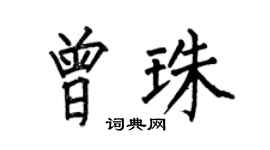 曾珠

词典网